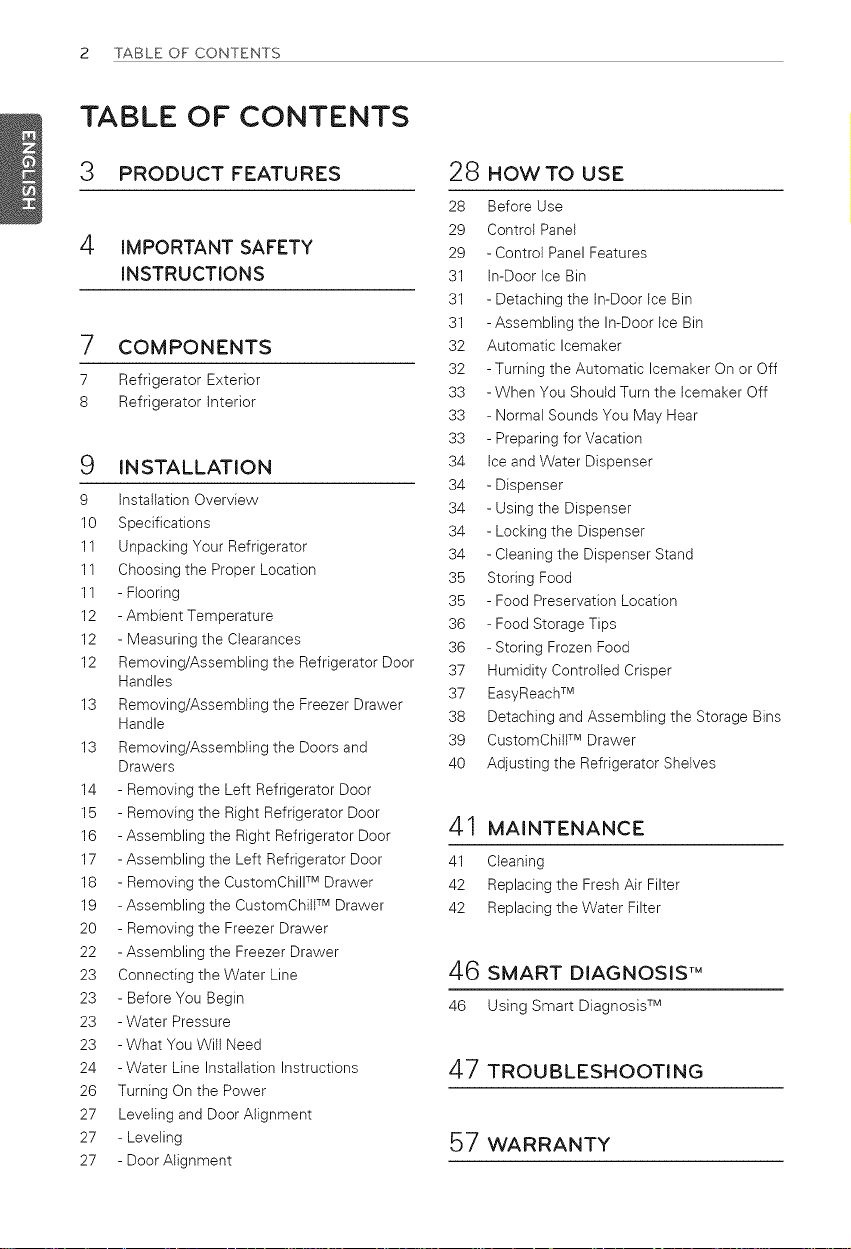 2 TABLE OF CONTENTS

ENGLISH

TABLE OF CONTENTS

3 PRODUCT FEATURES

4 IMPORTANT SAFETY INSTRUCTIONS

7 COMPONENTS

7 Refrigerator Exterior
8 Refrigerator Interior

9 INSTALLATION

9 Installation Overview
10 Specifications
11 Unpacking Your Refrigerator
11 Choosing the Proper Location
11 - Flooring
12 - Ambient Temperature
12 - Measuring the Clearances
12 Removing/Assembling the Refrigerator Door Handles
13 Removing/Assembling the Freezer Drawer Handle
13 Removing/Assembling the Doors and Drawers
14 - Removing the Left Refrigerator Door
15 - Removing the Right Refrigerator Door
16 - Assembling the Right Refrigerator Door
17 - Assembling the Left Refrigerator Door
18 - Removing the CustomChill™ Drawer
19 - Assembling the CustomChill™ Drawer
20 - Removing the Freezer Drawer
22 - Assembling the Freezer Drawer
23 Connecting the Water Line
23 - Before You Begin
23 - Water Pressure
23 - What You Will Need
24 - Water Line Installation Instructions
26 Turning On the Power
27 Leveling and Door Alignment
27 - Leveling
27 - Door Alignment

28 HOW TO USE

28 Before Use
29 Control Panel
29 - Control Panel Features
31 In-Door Ice Bin
31 - Detaching the In-Door Ice Bin
31 - Assembling the In-Door Ice Bin
32 Automatic Icemaker
32 - Turning the Automatic Icemaker On or Off
33 - When You Should Turn the Icemaker Off
33 - Normal Sounds You May Hear
33 - Preparing for Vacation
34 Ice and Water Dispenser
34 - Dispenser
34 - Using the Dispenser
34 - Locking the Dispenser
34 - Cleaning the Dispenser Stand
35 Storing Food
35 - Food Preservation Location
36 - Food Storage Tips
36 - Storing Frozen Food
37 Humidity Controlled Crisper
37 EasyReach™
38 Detaching and Assembling the Storage Bins
39 CustomChill™ Drawer
40 Adjusting the Refrigerator Shelves

41 MAINTENANCE

41 Cleaning
42 Replacing the Fresh Air Filter
42 Replacing the Water Filter

46 SMART DIAGNOSIS™

46 Using Smart Diagnosis™

47 TROUBLESHOOTING

57 WARRANTY